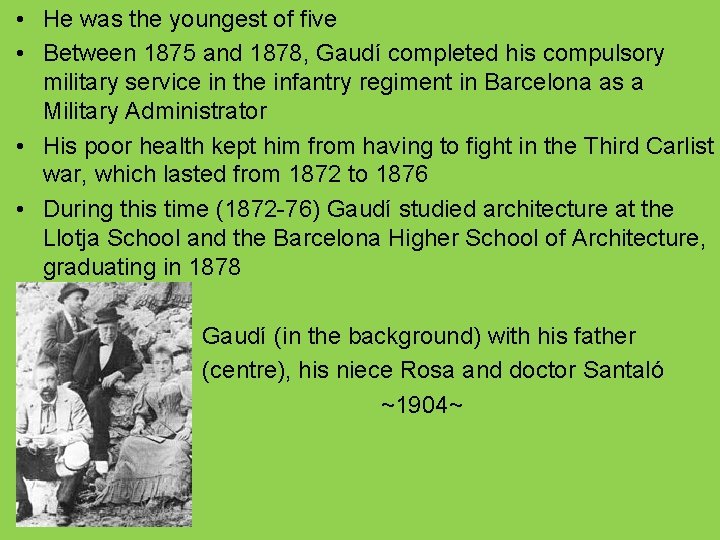 • He was the youngest of five
• Between 1875 and 1878, Gaudí completed his compulsory military service in the infantry regiment in Barcelona as a Military Administrator
• His poor health kept him from having to fight in the Third Carlist war, which lasted from 1872 to 1876
• During this time (1872-76) Gaudí studied architecture at the Llotja School and the Barcelona Higher School of Architecture, graduating in 1878

Gaudí (in the background) with his father (centre), his niece Rosa and doctor Santaló
~1904~